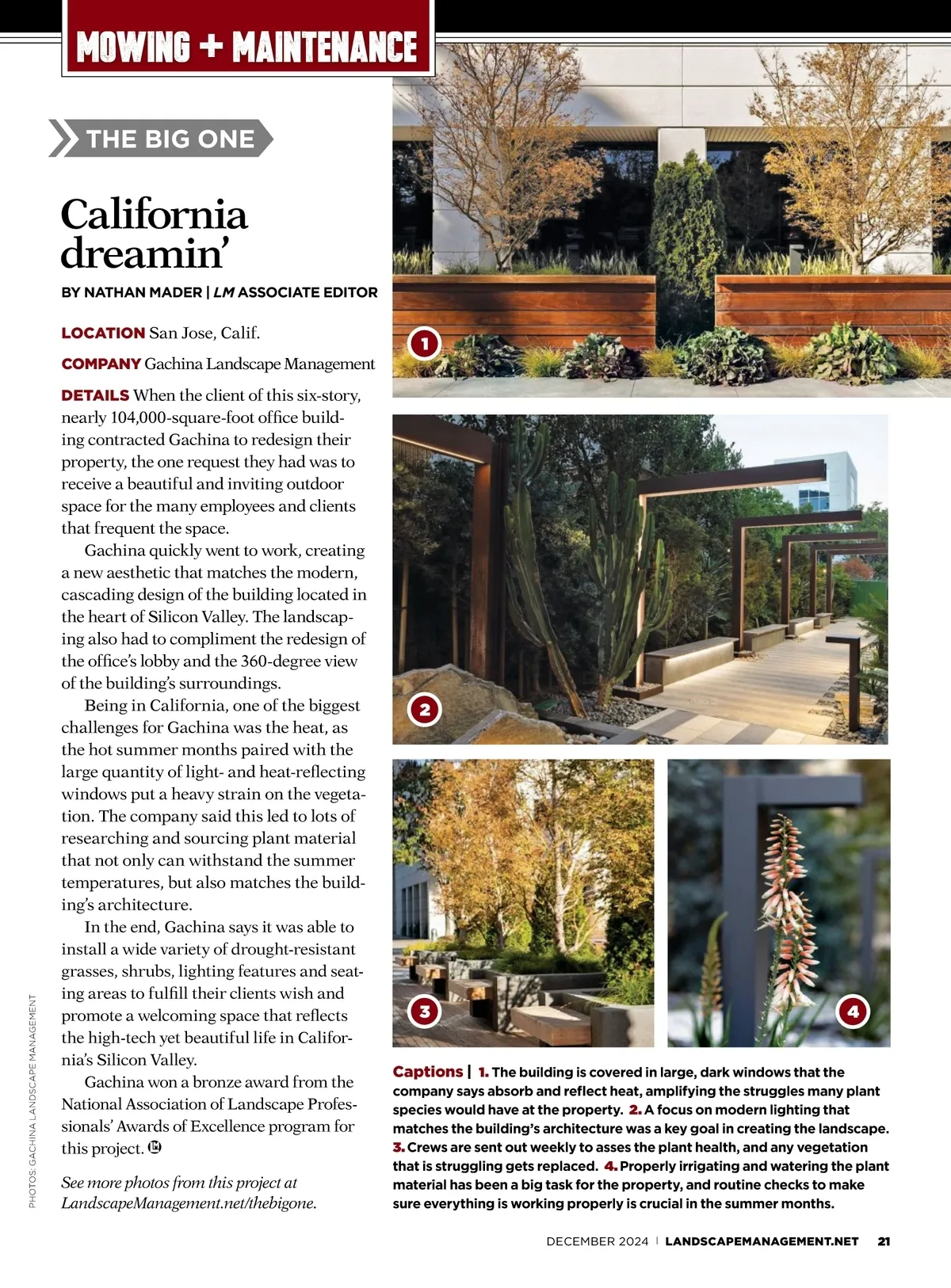 MOWING + MAINTENANCE

THE BIG ONE

California dreamin'

BY NATHAN MADER | LM ASSOCIATE EDITOR

LOCATION San Jose, Calif.

COMPANY Gachina Landscape Management

DETAILS When the client of this six-story, nearly 104,000-square-foot office building contracted Gachina to redesign their property, the one request they had was to receive a beautiful and inviting outdoor space for the many employees and clients that frequent the space.

Gachina quickly went to work, creating a new aesthetic that matches the modern, cascading design of the building located in the heart of Silicon Valley. The landscaping also had to compliment the redesign of the office's lobby and the 360-degree view of the building's surroundings.

Being in California, one of the biggest challenges for Gachina was the heat, as the hot summer months paired with the large quantity of light- and heat-reflecting windows put a heavy strain on the vegetation. The company said this led to lots of researching and sourcing plant material that not only can withstand the summer temperatures, but also matches the building's architecture.

In the end, Gachina says it was able to install a wide variety of drought-resistant grasses, shrubs, lighting features and seating areas to fulfill their clients wish and promote a welcoming space that reflects the high-tech yet beautiful life in California's Silicon Valley.

Gachina won a bronze award from the National Association of Landscape Professionals' Awards of Excellence program for this project. LM

See more photos from this project at LandscapeManagement.net/thebigone.

PHOTOS: GACHINA LANDSCAPE MANAGEMENT

1

2

3

4

Captions | 1. The building is covered in large, dark windows that the company says absorb and reflect heat, amplifying the struggles many plant species would have at the property. 2. A focus on modern lighting that matches the building's architecture was a key goal in creating the landscape. 3. Crews are sent out weekly to asses the plant health, and any vegetation that is struggling gets replaced. 4. Properly irrigating and watering the plant material has been a big task for the property, and routine checks to make sure everything is working properly is crucial in the summer months.

DECEMBER 2024 | LANDSCAPEMANAGEMENT.NET 21